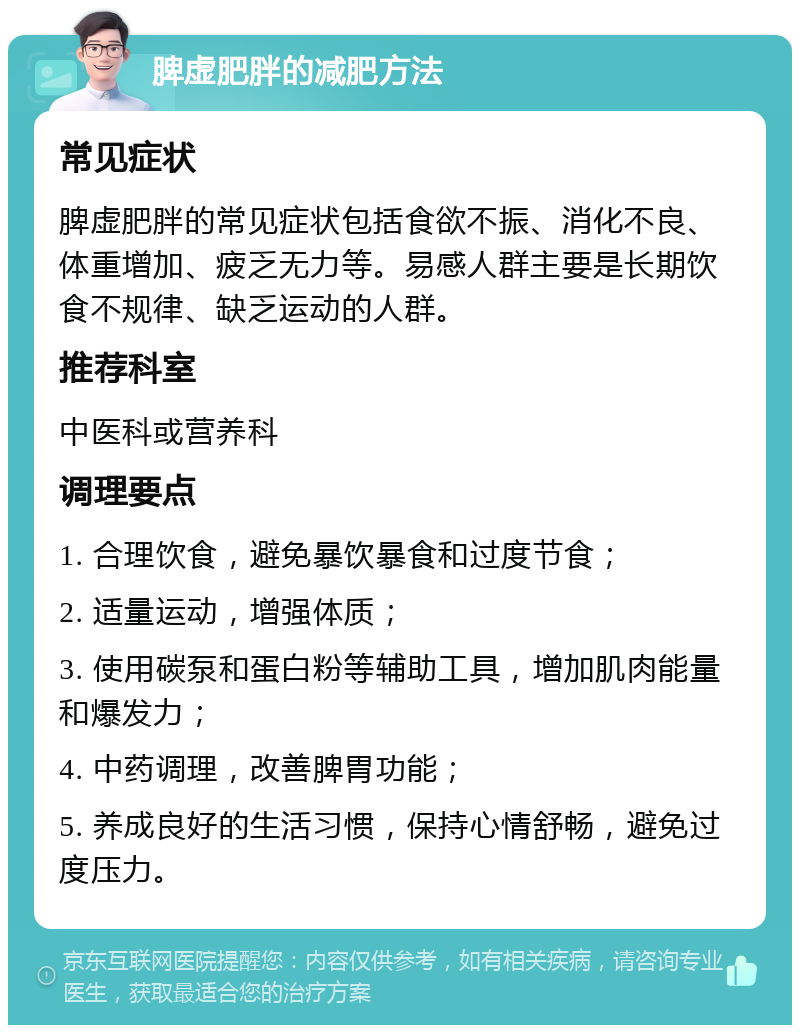 脾虚肥胖的减肥方法

常见症状

脾虚肥胖的常见症状包括食欲不振、消化不良、体重增加、疲乏无力等。易感人群主要是长期饮食不规律、缺乏运动的人群。

推荐科室

中医科或营养科

调理要点

1. 合理饮食，避免暴饮暴食和过度节食；

2. 适量运动，增强体质；

3. 使用碳泵和蛋白粉等辅助工具，增加肌肉能量和爆发力；

4. 中药调理，改善脾胃功能；

5. 养成良好的生活习惯，保持心情舒畅，避免过度压力。

京东互联网医院提醒您：内容仅供参考，如有相关疾病，请咨询专业医生，获取最适合您的治疗方案